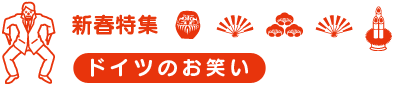 新春特集

ドイツのお笑い